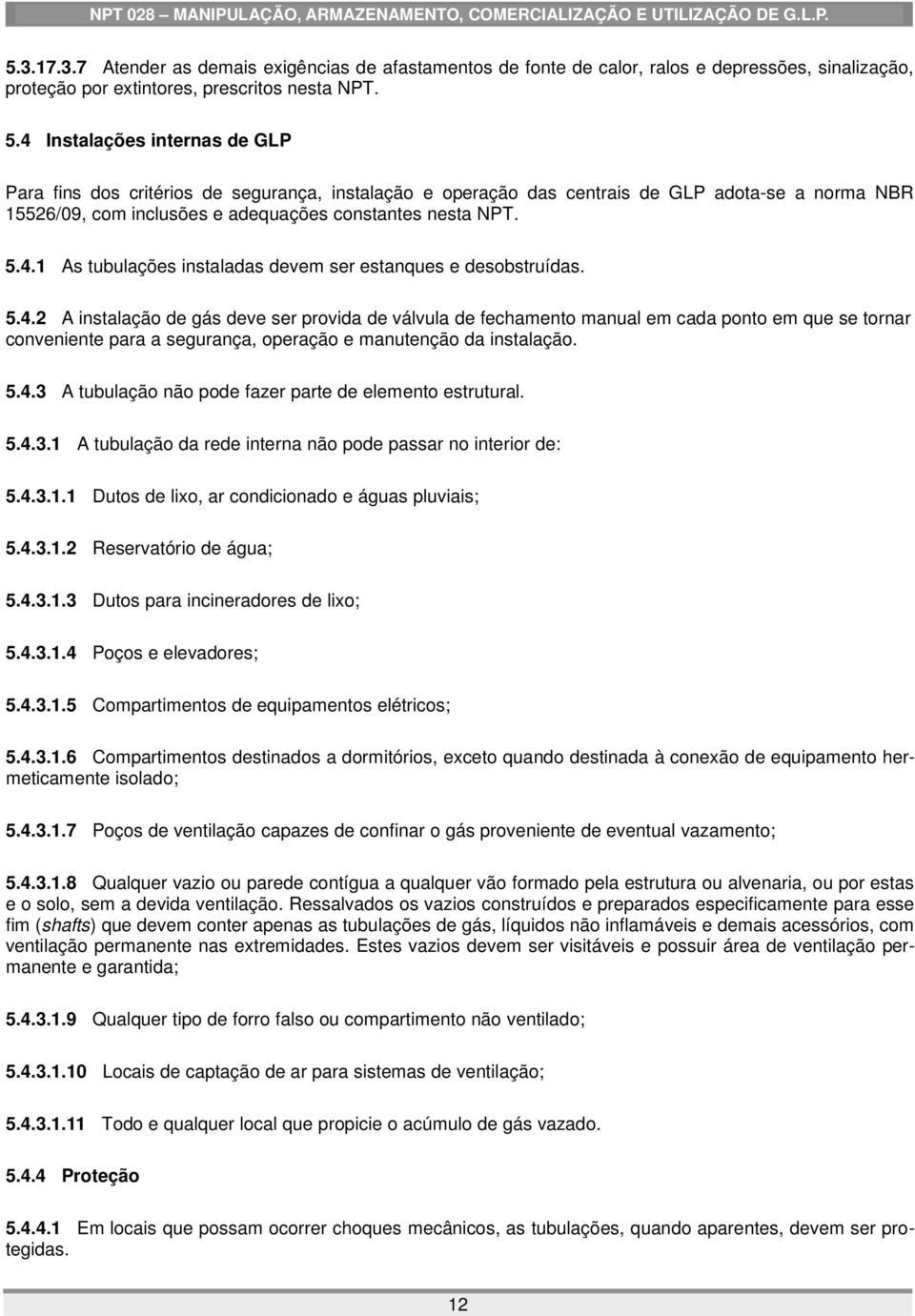 NPT 028 – MANIPULAÇÃO, ARMAZENAMENTO, COMERCIALIZAÇÃO E UTILIZAÇÃO DE G.L.P.

5.3.17.3.7 Atender as demais exigências de afastamentos de fonte de calor, ralos e depressões, sinalização, proteção por extintores, prescritos nesta NPT.

5.4 Instalações internas de GLP

Para fins dos critérios de segurança, instalação e operação das centrais de GLP adota-se a norma NBR 15526/09, com inclusões e adequações constantes nesta NPT.

5.4.1 As tubulações instaladas devem ser estanques e desobstruídas.

5.4.2 A instalação de gás deve ser provida de válvula de fechamento manual em cada ponto em que se tornar conveniente para a segurança, operação e manutenção da instalação.

5.4.3 A tubulação não pode fazer parte de elemento estrutural.

5.4.3.1 A tubulação da rede interna não pode passar no interior de:

5.4.3.1.1 Dutos de lixo, ar condicionado e águas pluviais;

5.4.3.1.2 Reservatório de água;

5.4.3.1.3 Dutos para incineradores de lixo;

5.4.3.1.4 Poços e elevadores;

5.4.3.1.5 Compartimentos de equipamentos elétricos;

5.4.3.1.6 Compartimentos destinados a dormitórios, exceto quando destinada à conexão de equipamento hermeticamente isolado;

5.4.3.1.7 Poços de ventilação capazes de confinar o gás proveniente de eventual vazamento;

5.4.3.1.8 Qualquer vazio ou parede contígua a qualquer vão formado pela estrutura ou alvenaria, ou por estas e o solo, sem a devida ventilação. Ressalvados os vazios construídos e preparados especificamente para esse fim (shafts) que devem conter apenas as tubulações de gás, líquidos não inflamáveis e demais acessórios, com ventilação permanente nas extremidades. Estes vazios devem ser visitáveis e possuir área de ventilação permanente e garantida;

5.4.3.1.9 Qualquer tipo de forro falso ou compartimento não ventilado;

5.4.3.1.10 Locais de captação de ar para sistemas de ventilação;

5.4.3.1.11 Todo e qualquer local que propicie o acúmulo de gás vazado.

5.4.4 Proteção

5.4.4.1 Em locais que possam ocorrer choques mecânicos, as tubulações, quando aparentes, devem ser protegidas.

12